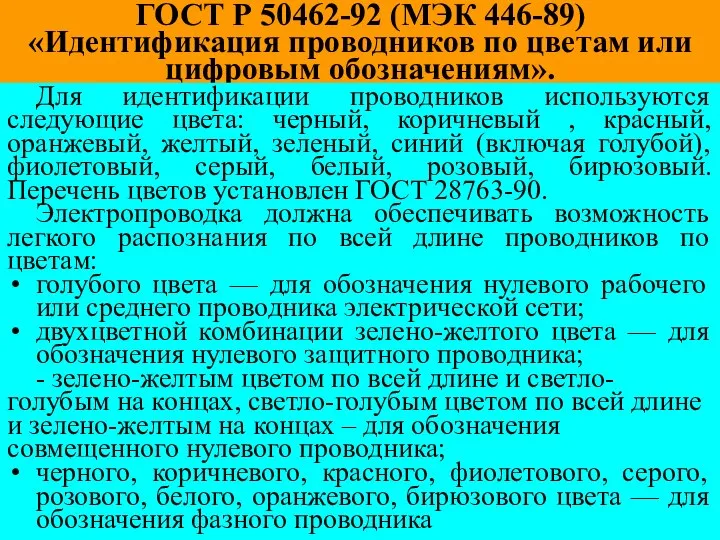 ГОСТ Р 50462-92 (МЭК 446-89)
«Идентификация проводников по цветам или цифровым обозначениям».

Для идентификации проводников используются следующие цвета: черный, коричневый , красный, оранжевый, желтый, зеленый, синий (включая голубой), фиолетовый, серый, белый, розовый, бирюзовый. Перечень цветов установлен ГОСТ 28763-90.

Электропроводка должна обеспечивать возможность легкого распознания по всей длине проводников по цветам:

• голубого цвета — для обозначения нулевого рабочего или среднего проводника электрической сети;
• двухцветной комбинации зелено-желтого цвета — для обозначения нулевого защитного проводника;

- зелено-желтым цветом по всей длине и светло-голубым на концах, светло-голубым цветом по всей длине и зелено-желтым на концах – для обозначения совмещенного нулевого проводника;

• черного, коричневого, красного, фиолетового, серого, розового, белого, оранжевого, бирюзового цвета — для обозначения фазного проводника